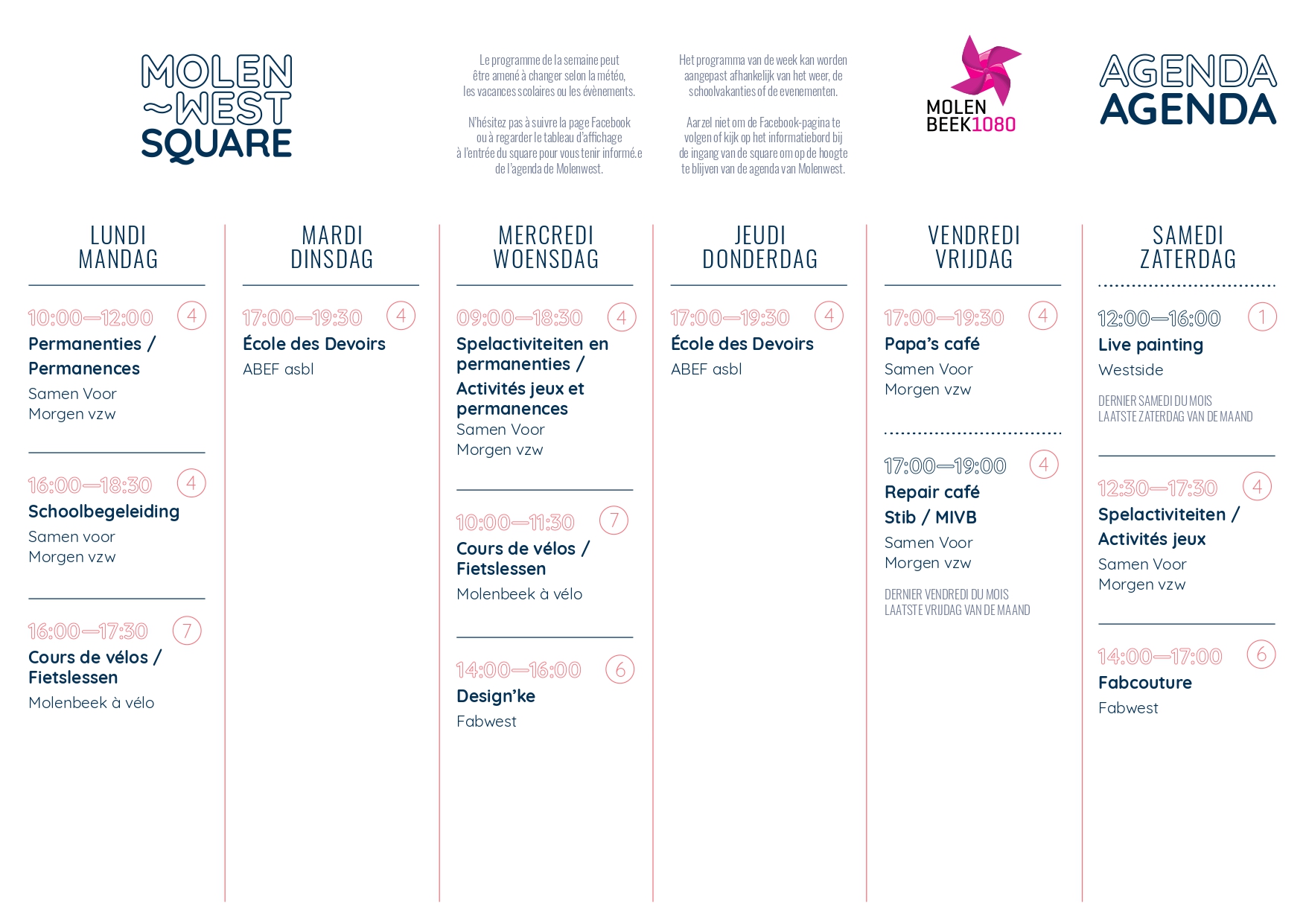 MOLEN ~WEST SQUARE

Le programme de la semaine peut être amené à changer selon la météo, les vacances scolaires ou les évènements.

N'hésitez pas à suivre la page Facebook ou à regarder le tableau d'affichage à l'entrée du square pour vous tenir informé.e de l'agenda de Molenwest.

Het programma van de week kan worden aangepast afhankelijk van het weer, de schoolvakanties of de evenementen.

Aarzel niet om de Facebook-pagina te volgen of kijk op het informatiebord bij de ingang van de square om op de hoogte te blijven van de agenda van Molenwest.

MOLEN BEEK1080

AGENDA AGENDA

LUNDI MANDAG

10:00—12:00 4
Permanenties / Permanences
Samen Voor Morgen vzw

16:00—18:30 4
Schoolbegeleiding
Samen voor Morgen vzw

16:00—17:30 7
Cours de vélos / Fietslessen
Molenbeek à vélo

MARDI DINSDAG

17:00—19:30 4
École des Devoirs
ABEF asbl

MERCREDI WOENSDAG

09:00—18:30 4
Spelactiviteiten en permanenties / Activités jeux et permanences
Samen Voor Morgen vzw

10:00—11:30 7
Cours de vélos / Fietslessen
Molenbeek à vélo

14:00—16:00 6
Design'ke
Fabwest

JEUDI DONDERDAG

17:00—19:30 4
École des Devoirs
ABEF asbl

VENDREDI VRIJDAG

17:00—19:30 4
Papa's café
Samen Voor Morgen vzw

17:00—19:00 4
Repair café Stib / MIVB
Samen Voor Morgen vzw
DERNIER VENDREDI DU MOIS
LAATSTE VRIJDAG VAN DE MAAND

SAMEDI ZATERDAG

12:00—16:00 1
Live painting
Westside
DERNIER SAMEDI DU MOIS
LAATSTE ZATERDAG VAN DE MAAND

12:30—17:30 4
Spelactiviteiten / Activités jeux
Samen Voor Morgen vzw

14:00—17:00 6
Fabcouture
Fabwest